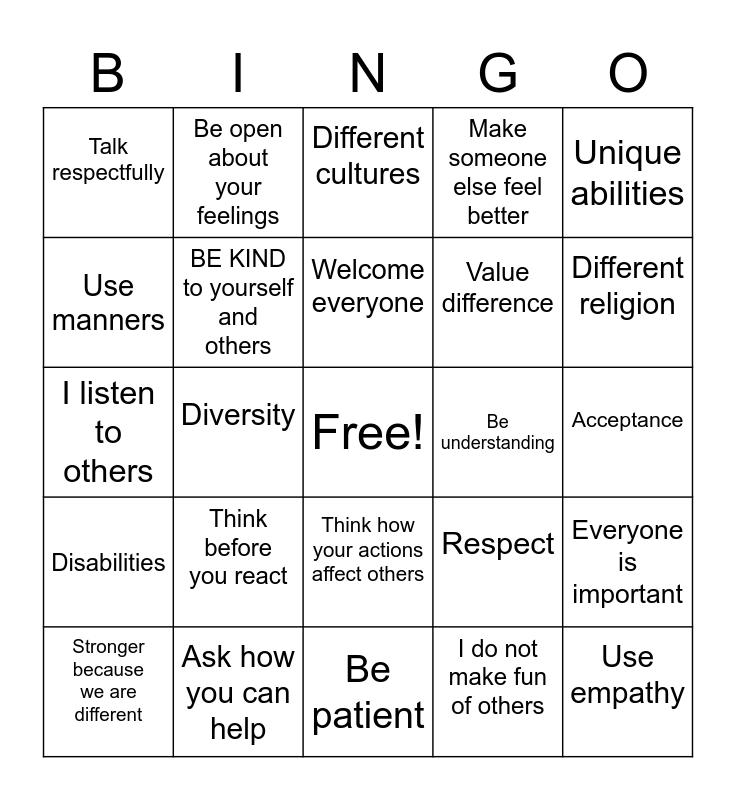 | B | I | N | G | O |
|---|---|---|---|---|
| Talk respectfully | Be open about your feelings | Different cultures | Make someone else feel better | Unique abilities |
| Use manners | BE KIND to yourself and others | Welcome everyone | Value difference | Different religion |
| I listen to others | Diversity | Free! | Be understanding | Acceptance |
| Disabilities | Think before you react | Think how your actions affect others | Respect | Everyone is important |
| Stronger because we are different | Ask how you can help | Be patient | I do not make fun of others | Use empathy |